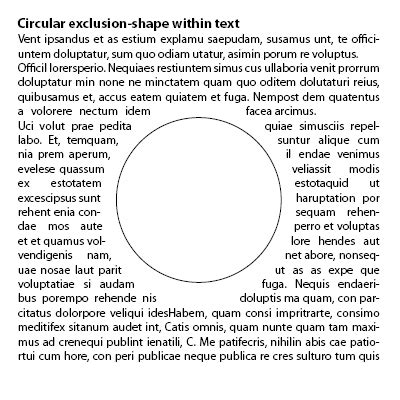 **Circular exclusion-shape within text**

Vent ipsandus et as estium explamu saepudam, susamus unt, te officiuntem doluptatur, sum quo odiam utatur, asimin porum re voluptus. Officil lorersperio. Nequiaes restiuntem simus cus ullaboria venit prorrum doluptatur min none ne minctatem quam quo oditem dolutaturi reius, quibusamus et, accus eatem quiatem et fuga. Nempost dem quatentus a volorere nectum idem facea arcimus.

Uci volut prae pedita quiae simusciis repellabo. Et, temquam, suntur alique cum nia prem aperum, il endae venimus evelese quassum veliassit modis ex estotatem estotaquid ut excescipsus sunt haruptation por rehent enia consequam rehendae mos aute perro et voluptas et et quamus vollore hendes aut vendigenis nam, net abore, nonsequae nosae laut parit ut as as expe que voluptatiae si audam fuga. Nequis endaeribus porempo rehende nis doluptis ma quam, con parcitatus dolorpore veliqui idesHabem, quam consi impritrarte, consimo meditifex sitanum audet int, Catis omnis, quam nunte quam tam maximus ad crenequi publint ienatili, C. Me patifecris, nihilin abis cae patiortui cum hore, con peri publicae neque publica re cres sulturo tum quis